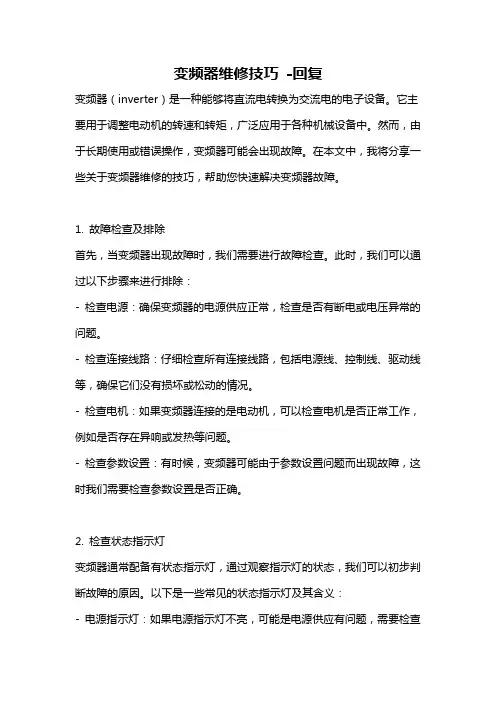 变频器维修技巧 -回复

变频器（inverter）是一种能够将直流电转换为交流电的电子设备。它主要用于调整电动机的转速和转矩，广泛应用于各种机械设备中。然而，由于长期使用或错误操作，变频器可能会出现故障。在本文中，我将分享一些关于变频器维修的技巧，帮助您快速解决变频器故障。

1. 故障检查及排除

首先，当变频器出现故障时，我们需要进行故障检查。此时，我们可以通过以下步骤来进行排除：

- 检查电源：确保变频器的电源供应正常，检查是否有断电或电压异常的问题。

- 检查连接线路：仔细检查所有连接线路，包括电源线、控制线、驱动线等，确保它们没有损坏或松动的情况。

- 检查电机：如果变频器连接的是电动机，可以检查电机是否正常工作，例如是否存在异响或发热等问题。

- 检查参数设置：有时候，变频器可能由于参数设置问题而出现故障，这时我们需要检查参数设置是否正确。

2. 检查状态指示灯

变频器通常配备有状态指示灯，通过观察指示灯的状态，我们可以初步判断故障的原因。以下是一些常见的状态指示灯及其含义：

- 电源指示灯：如果电源指示灯不亮，可能是电源供应有问题，需要检查